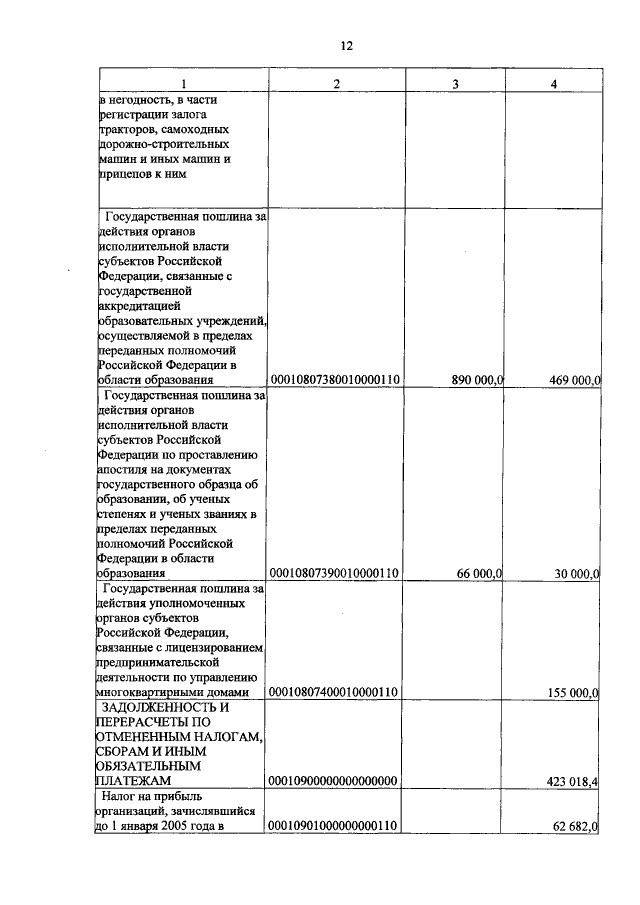 12

| 1 | 2 | 3 | 4 |
|---|---|---|---|
| в негодность, в части регистрации залога тракторов, самоходных дорожно-строительных машин и иных машин и прицепов к ним | | | |
| Государственная пошлина за действия органов исполнительной власти субъектов Российской Федерации, связанные с государственной аккредитацией образовательных учреждений, осуществляемой в пределах переданных полномочий Российской Федерации в области образования | 00010807380010000110 | 890 000,0 | 469 000,0 |
| Государственная пошлина за действия органов исполнительной власти субъектов Российской Федерации по проставлению апостиля на документах государственного образца об образовании, об ученых степенях и ученых званиях в пределах переданных полномочий Российской Федерации в области образования | 00010807390010000110 | 66 000,0 | 30 000,0 |
| Государственная пошлина за действия уполномоченных органов субъектов Российской Федерации, связанные с лицензированием предпринимательской деятельности по управлению многоквартирными домами | 00010807400010000110 | | 155 000,0 |
| ЗАДОЛЖЕННОСТЬ И ПЕРЕРАСЧЕТЫ ПО ОТМЕНЕННЫМ НАЛОГАМ, СБОРАМ И ИНЫМ ОБЯЗАТЕЛЬНЫМ ПЛАТЕЖАМ | 00010900000000000000 | | 423 018,4 |
| Налог на прибыль организаций, зачислявшийся до 1 января 2005 года в | 00010901000000000110 | | 62 682,0 |